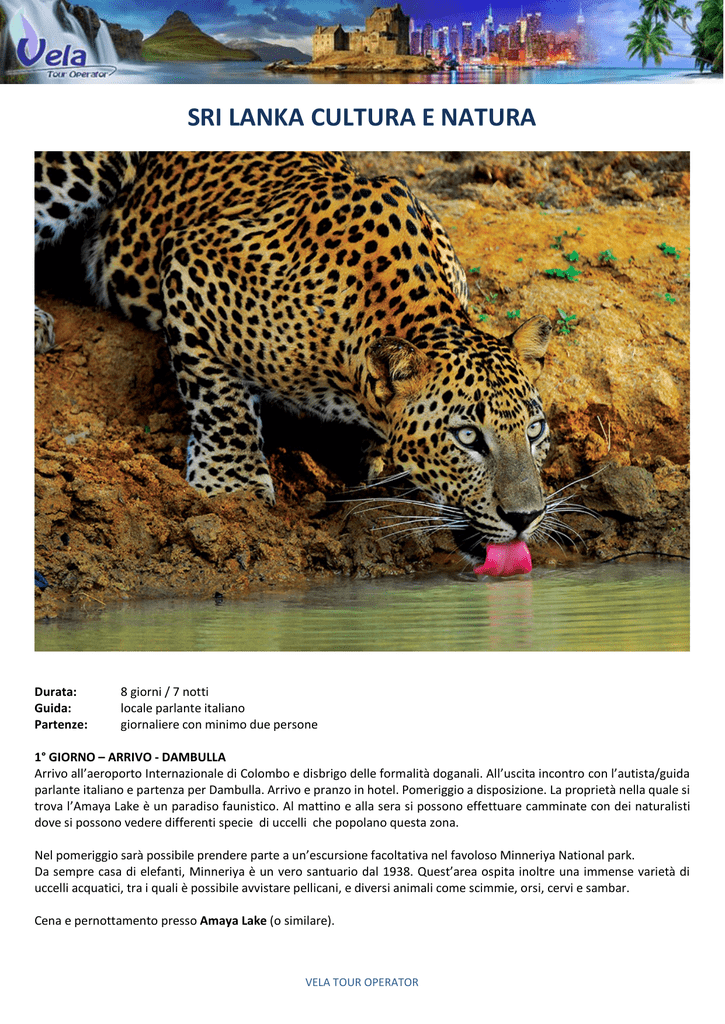 Vela Tour Operator

SRI LANKA CULTURA E NATURA

Durata: 8 giorni / 7 notti
Guida: locale parlante italiano
Partenze: giornaliere con minimo due persone

1° GIORNO – ARRIVO - DAMBULLA
Arrivo all'aeroporto Internazionale di Colombo e disbrigo delle formalità doganali. All'uscita incontro con l'autista/guida parlante italiano e partenza per Dambulla. Arrivo e pranzo in hotel. Pomeriggio a disposizione. La proprietà nella quale si trova l'Amaya Lake è un paradiso faunistico. Al mattino e alla sera si possono effettuare camminate con dei naturalisti dove si possono vedere differenti specie di uccelli che popolano questa zona.

Nel pomeriggio sarà possibile prendere parte a un'escursione facoltativa nel favoloso Minneriya National park.
Da sempre casa di elefanti, Minneriya è un vero santuario dal 1938. Quest'area ospita inoltre una immense varietà di uccelli acquatici, tra i quali è possibile avvistare pellicani, e diversi animali come scimmie, orsi, cervi e sambar.

Cena e pernottamento presso Amaya Lake (o similare).

VELA TOUR OPERATOR